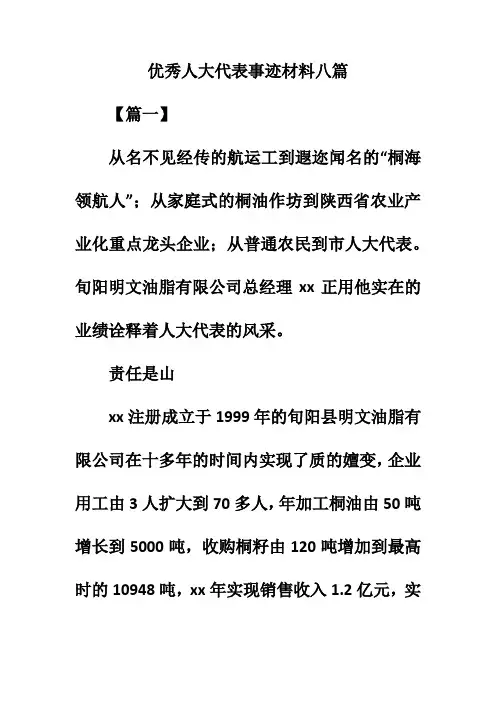 优秀人大代表事迹材料八篇

【篇一】

从名不见经传的航运工到遐迩闻名的“桐海领航人”；从家庭式的桐油作坊到陕西省农业产业化重点龙头企业；从普通农民到市人大代表。旬阳明文油脂有限公司总经理 xx 正用他实在的业绩诠释着人大代表的风采。

责任是山

xx 注册成立于 1999 年的旬阳县明文油脂有限公司在十多年的时间内实现了质的嬗变，企业用工由 3 人扩大到 70 多人，年加工桐油由 50 吨增长到 5000 吨，收购桐籽由 120 吨增加到最高时的 10948 吨，xx 年实现销售收入 1.2 亿元，实